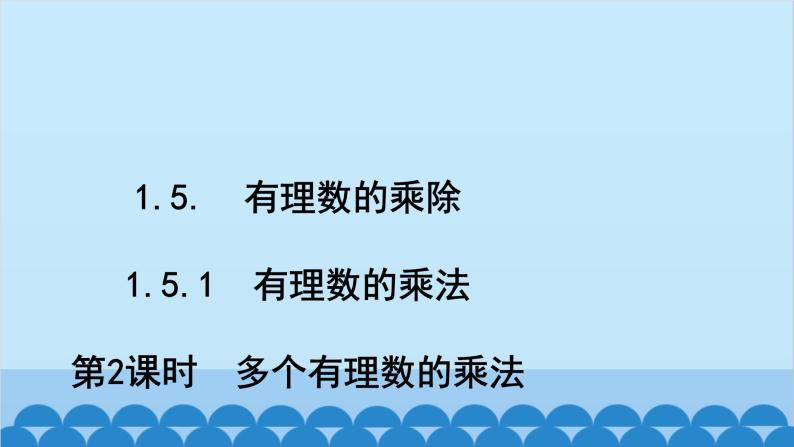 1.5. 有理数的乘除

1.5.1 有理数的乘法

第2课时 多个有理数的乘法